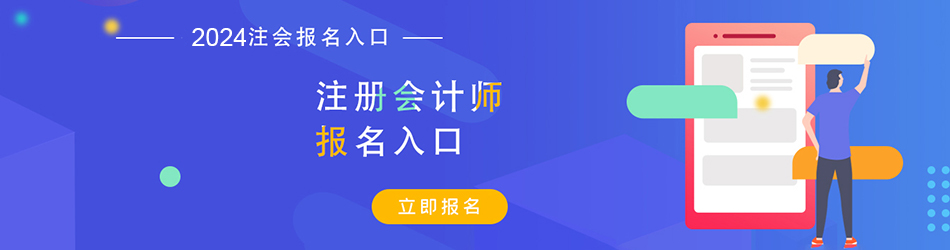 2024注会报名入口

注册会计师
报名入口

立即报名